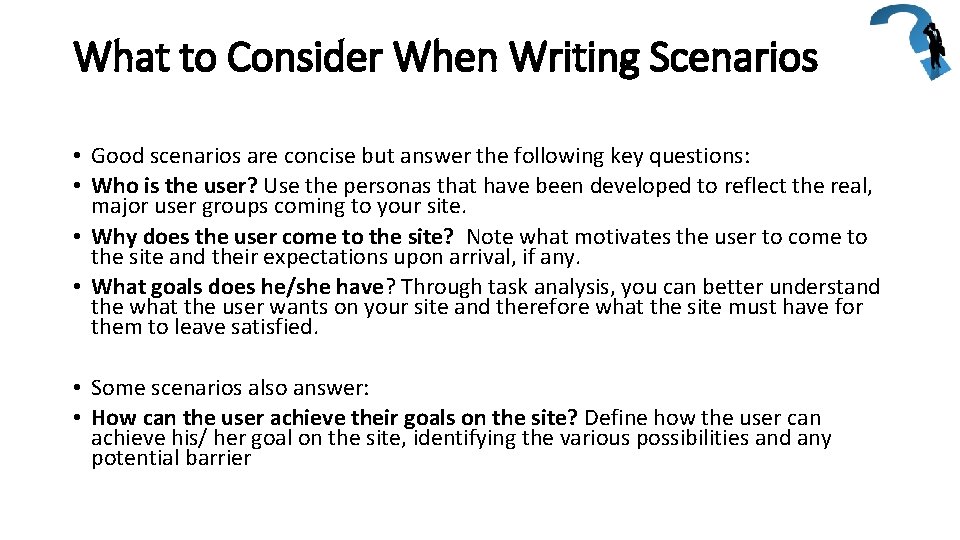 What to Consider When Writing Scenarios

• Good scenarios are concise but answer the following key questions:
• Who is the user? Use the personas that have been developed to reflect the real, major user groups coming to your site.
• Why does the user come to the site? Note what motivates the user to come to the site and their expectations upon arrival, if any.
• What goals does he/she have? Through task analysis, you can better understand the what the user wants on your site and therefore what the site must have for them to leave satisfied.

• Some scenarios also answer:
• How can the user achieve their goals on the site? Define how the user can achieve his/ her goal on the site, identifying the various possibilities and any potential barrier